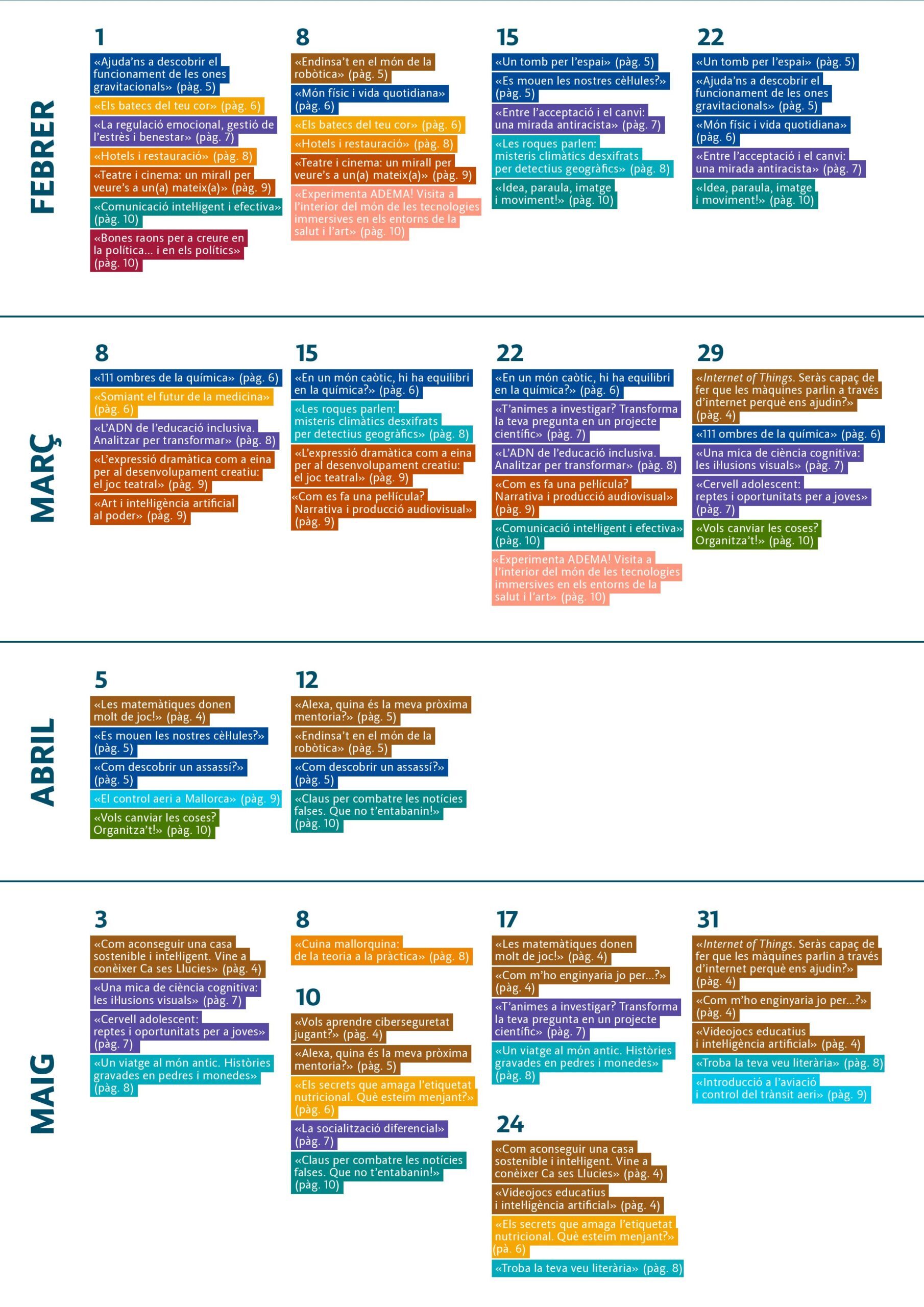 FEBRER

1

«Ajuda'ns a descobrir el funcionament de les ones gravitacionals» (pàg. 5)

«Els batecs del teu cor» (pàg. 6)

«La regulació emocional, gestió de l'estrès i benestar» (pàg. 7)

«Hotels i restauració» (pàg. 8)

«Teatre i cinema: un mirall per veure's a un(a) mateix(a)» (pàg. 9)

«Comunicació intel·ligent i efectiva» (pàg. 10)

«Bones raons per a creure en la política... i en els polítics» (pàg. 10)

8

«Endinsa't en el món de la robòtica» (pàg. 5)

«Món físic i vida quotidiana» (pàg. 6)

«Els batecs del teu cor» (pàg. 6)

«Hotels i restauració» (pàg. 8)

«Teatre i cinema: un mirall per veure's a un(a) mateix(a)» (pàg. 9)

«Experimenta ADEMA! Visita a l'interior del món de les tecnologies immersives en els entorns de la salut i l'art» (pàg. 10)

15

«Un tomb per l'espai» (pàg. 5)

«Es mouen les nostres cèl·lules?» (pàg. 5)

«Entre l'acceptació i el canvi: una mirada antiracista» (pàg. 7)

«Les roques parlen: misteris climàtics desxifrats per detectius geogràfics» (pàg. 8)

«Idea, paraula, imatge i moviment!» (pàg. 10)

22

«Un tomb per l'espai» (pàg. 5)

«Ajuda'ns a descobrir el funcionament de les ones gravitacionals» (pàg. 5)

«Món físic i vida quotidiana» (pàg. 6)

«Entre l'acceptació i el canvi: una mirada antiracista» (pàg. 7)

«Idea, paraula, imatge i moviment!» (pàg. 10)

MARÇ

8

«111 ombres de la química» (pàg. 6)

«Somiant el futur de la medicina» (pàg. 6)

«L'ADN de l'educació inclusiva. Analitzar per transformar» (pàg. 8)

«L'expressió dramàtica com a eina per al desenvolupament creatiu: el joc teatral» (pàg. 9)

«Art i intel·ligència artificial al poder» (pàg. 9)

15

«En un món caòtic, hi ha equilibri en la química?» (pàg. 6)

«Les roques parlen: misteris climàtics desxifrats per detectius geogràfics» (pàg. 8)

«L'expressió dramàtica com a eina per al desenvolupament creatiu: el joc teatral» (pàg. 9)

«Com es fa una pel·lícula? Narrativa i producció audiovisual» (pàg. 9)

22

«En un món caòtic, hi ha equilibri en la química?» (pàg. 6)

«T'animes a investigar? Transforma la teva pregunta en un projecte científic» (pàg. 7)

«L'ADN de l'educació inclusiva. Analitzar per transformar» (pàg. 8)

«Com es fa una pel·lícula? Narrativa i producció audiovisual» (pàg. 9)

«Comunicació intel·ligent i efectiva» (pàg. 10)

«Experimenta ADEMA! Visita a l'interior del món de les tecnologies immersives en els entorns de la salut i l'art» (pàg. 10)

29

«Internet of Things. Seràs capaç de fer que les màquines parlin a través d'internet perquè ens ajudin?» (pàg. 4)

«111 ombres de la química» (pàg. 6)

«Una mica de ciència cognitiva: les il·lusions visuals» (pàg. 7)

«Cervell adolescent: reptes i oportunitats per a joves» (pàg. 7)

«Vols canviar les coses? Organitza't!» (pàg. 10)

ABRIL

5

«Les matemàtiques donen molt de joc!» (pàg. 4)

«Es mouen les nostres cèl·lules?» (pàg. 5)

«Com descobrir un assassí?» (pàg. 5)

«El control aeri a Mallorca» (pàg. 9)

«Vols canviar les coses? Organitza't!» (pàg. 10)

12

«Alexa, quina és la meva pròxima mentoria?» (pàg. 5)

«Endinsa't en el món de la robòtica» (pàg. 5)

«Com descobrir un assassí?» (pàg. 5)

«Claus per combatre les notícies falses. Que no t'entabanin!» (pàg. 10)

MAIG

3

«Com aconseguir una casa sostenible i intel·ligent. Vine a conèixer Ca ses Llucies» (pàg. 4)

«Una mica de ciència cognitiva: les il·lusions visuals» (pàg. 7)

«Cervell adolescent: reptes i oportunitats per a joves» (pàg. 7)

«Un viatge al món antic. Històries gravades en pedres i monedes» (pàg. 8)

8

«Cuina mallorquina: de la teoria a la pràctica» (pàg. 8)

10

«Vols aprendre ciberseguretat jugant?» (pàg. 4)

«Alexa, quina és la meva pròxima mentoria?» (pàg. 5)

«Els secrets que amaga l'etiquetat nutricional. Què esteim menjant?» (pàg. 6)

«La socialització diferencial» (pàg. 7)

«Claus per combatre les notícies falses. Que no t'entabanin!» (pàg. 10)

17

«Les matemàtiques donen molt de joc!» (pàg. 4)

«Com m'ho enginyaria jo per...?» (pàg. 4)

«T'animes a investigar? Transforma la teva pregunta en un projecte científic» (pàg. 7)

«Un viatge al món antic. Històries gravades en pedres i monedes» (pàg. 8)

24

«Com aconseguir una casa sostenible i intel·ligent. Vine a conèixer Ca ses Llucies» (pàg. 4)

«Videojocs educatius i intel·ligència artificial» (pàg. 4)

«Els secrets que amaga l'etiquetat nutricional. Què esteim menjant?» (pà. 6)

«Troba la teva veu literària» (pàg. 8)

31

«Internet of Things. Seràs capaç de fer que les màquines parlin a través d'internet perquè ens ajudin?» (pàg. 4)

«Com m'ho enginyaria jo per...?» (pàg. 4)

«Videojocs educatius i intel·ligència artificial» (pàg. 4)

«Troba la teva veu literària» (pàg. 8)

«Introducció a l'aviació i control del trànsit aeri» (pàg. 9)